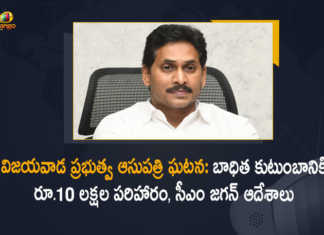 విజయవాడ ప్రభుత్వ ఆసుపత్రి ఘటన: బాధిత కుటుంబానికి రూ.10 లక్షల పరిహారం, సీఎం జగన్ ఆదేశాలు